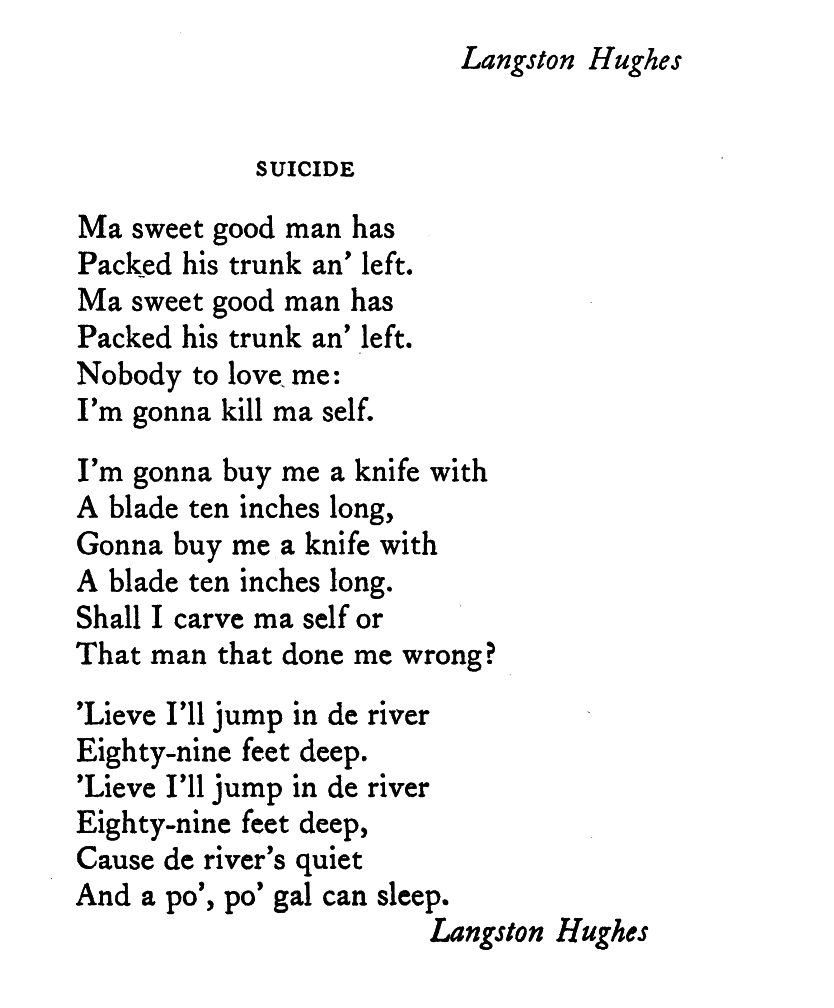 Langston Hughes

SUICIDE

Ma sweet good man has
Packed his trunk an' left.
Ma sweet good man has
Packed his trunk an' left.
Nobody to love me:
I'm gonna kill ma self.

I'm gonna buy me a knife with
A blade ten inches long,
Gonna buy me a knife with
A blade ten inches long.
Shall I carve ma self or
That man that done me wrong?

'Lieve I'll jump in de river
Eighty-nine feet deep.
'Lieve I'll jump in de river
Eighty-nine feet deep,
Cause de river's quiet
And a po', po' gal can sleep.

Langston Hughes